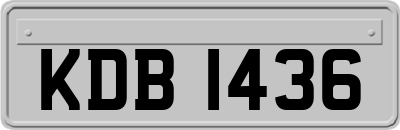 KDB 1436